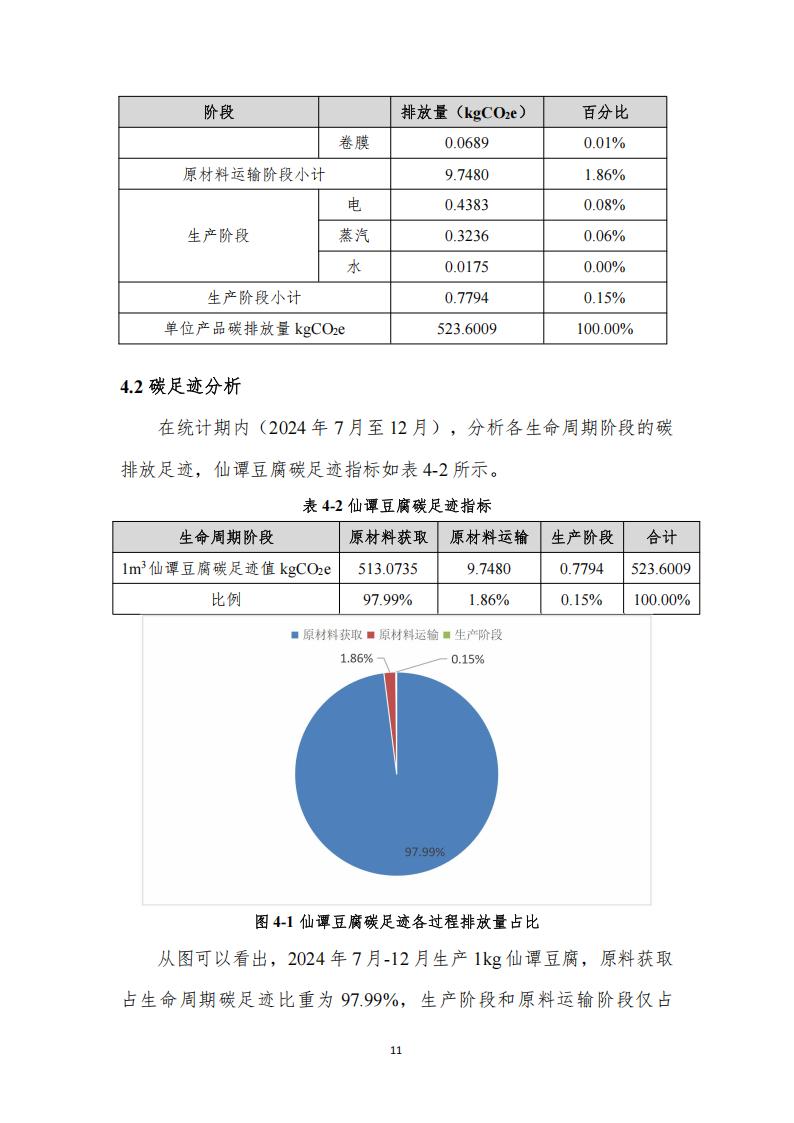 | 阶段 | | 排放量（$kgCO_2e$） | 百分比 |
|---|---|---|---|
| | 卷膜 | 0.0689 | 0.01% |
| 原材料运输阶段小计 | | 9.7480 | 1.86% |
| 生产阶段 | 电 | 0.4383 | 0.08% |
| | 蒸汽 | 0.3236 | 0.06% |
| | 水 | 0.0175 | 0.00% |
| 生产阶段小计 | | 0.7794 | 0.15% |
| 单位产品碳排放量 $kgCO_2e$ | | 523.6009 | 100.00% |

4.2 碳足迹分析

在统计期内（2024 年 7 月至 12 月），分析各生命周期阶段的碳排放足迹，仙谭豆腐碳足迹指标如表 4-2 所示。

表 4-2 仙谭豆腐碳足迹指标

| 生命周期阶段 | 原材料获取 | 原材料运输 | 生产阶段 | 合计 |
|---|---|---|---|---|
| $1m^3$ 仙谭豆腐碳足迹值 $kgCO_2e$ | 513.0735 | 9.7480 | 0.7794 | 523.6009 |
| 比例 | 97.99% | 1.86% | 0.15% | 100.00% |

原材料获取 原材料运输 生产阶段

1.86%

0.15%

97.99%

图 4-1 仙谭豆腐碳足迹各过程排放量占比

从图可以看出，2024 年 7 月-12 月生产 1kg 仙谭豆腐，原料获取占生命周期碳足迹比重为 97.99%，生产阶段和原料运输阶段仅占

11